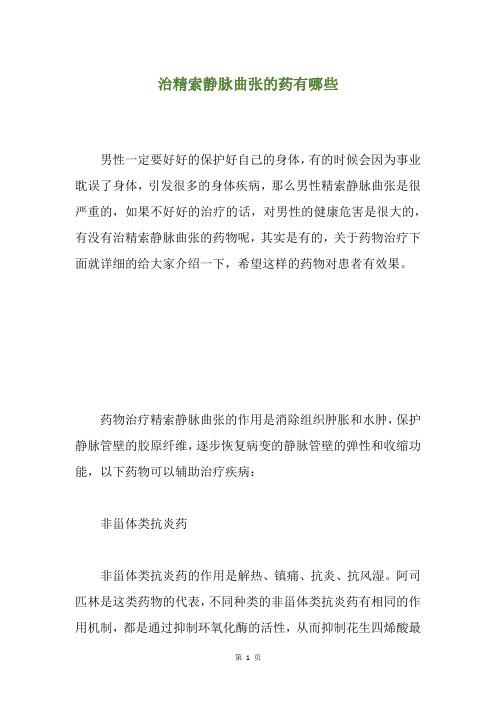 治精索静脉曲张的药有哪些

男性一定要好好的保护好自己的身体，有的时候会因为事业耽误了身体，引发很多的身体疾病，那么男性精索静脉曲张是很严重的，如果不好好的治疗的话，对男性的健康危害是很大的，有没有治精索静脉曲张的药物呢，其实是有的，关于药物治疗下面就详细的给大家介绍一下，希望这样的药物对患者有效果。

药物治疗精索静脉曲张的作用是消除组织肿胀和水肿，保护静脉管壁的胶原纤维，逐步恢复病变的静脉管壁的弹性和收缩功能，以下药物可以辅助治疗疾病：

非甾体类抗炎药

非甾体类抗炎药的作用是解热、镇痛、抗炎、抗风湿。阿司匹林是这类药物的代表，不同种类的非甾体类抗炎药有相同的作用机制，都是通过抑制环氧化酶的活性，从而抑制花生四烯酸最

第 1 页